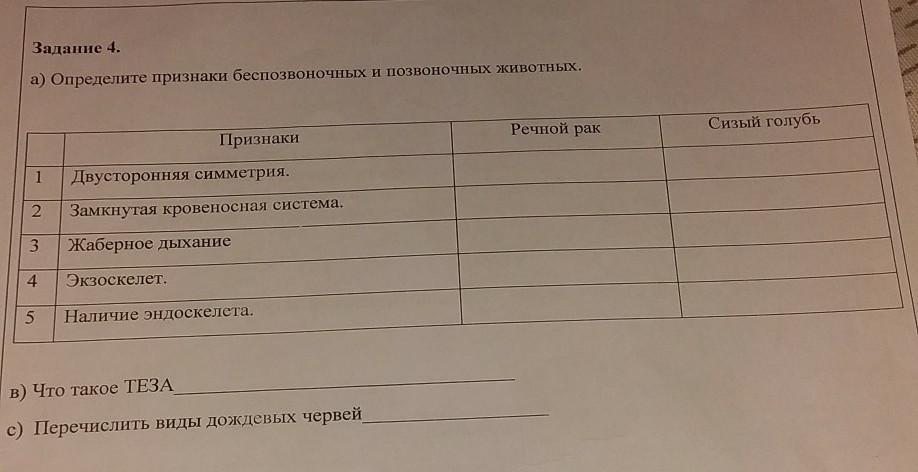 Задание 4.

а) Определите признаки беспозвоночных и позвоночных животных.

| | Признаки | Речной рак | Сизый голубь |
|---|---|---|---|
| 1 | Двусторонняя симметрия. | | |
| 2 | Замкнутая кровеносная система. | | |
| 3 | Жаберное дыхание | | |
| 4 | Экзоскелет. | | |
| 5 | Наличие эндоскелета. | | |

в) Что такое ТЕЗА____

с) Перечислить виды дождевых червей____